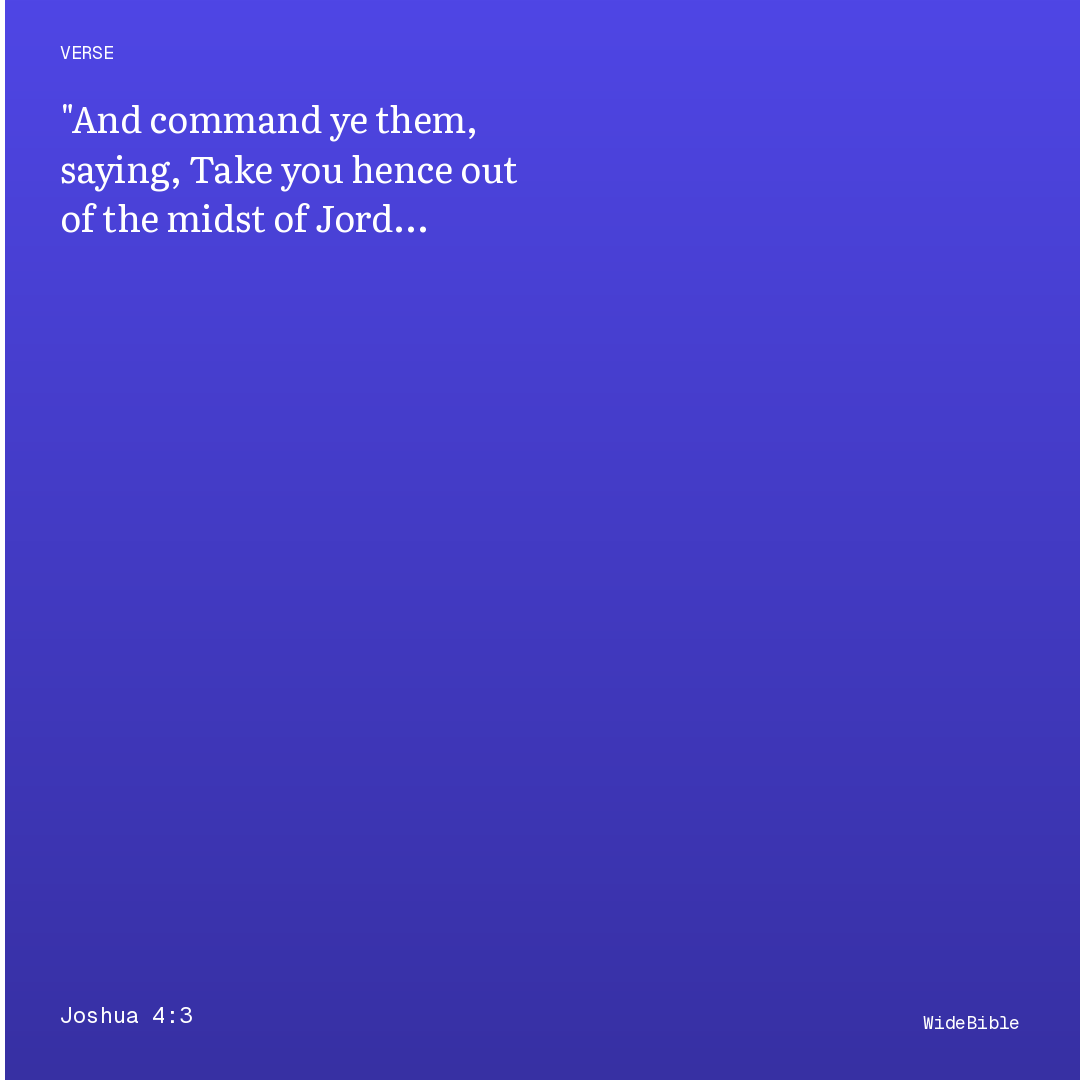 VERSE

"And command ye them, saying, Take you hence out of the midst of Jord…

Joshua 4:3

WideBible